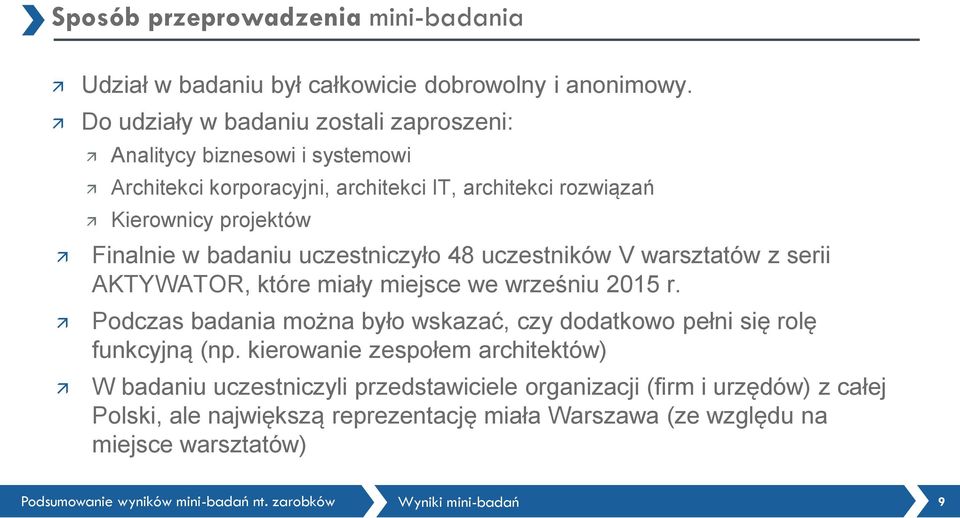 Sposób przeprowadzenia mini-badania

Udział w badaniu był całkowicie dobrowolny i anonimowy.

Do udziały w badaniu zostali zaproszeni:

Analitycy biznesowi i systemowi

Architekci korporacyjni, architekci IT, architekci rozwiązań

Kierownicy projektów

Finalnie w badaniu uczestniczyło 48 uczestników V warsztatów z serii AKTYWATOR, które miały miejsce we wrześniu 2015 r.

Podczas badania można było wskazać, czy dodatkowo pełni się rolę funkcyjną (np. kierowanie zespołem architektów)

W badaniu uczestniczyli przedstawiciele organizacji (firm i urzędów) z całej Polski, ale największą reprezentację miała Warszawa (ze względu na miejsce warsztatów)

Podsumowanie wyników mini-badań nt. zarobków

Wyniki mini-badań

9